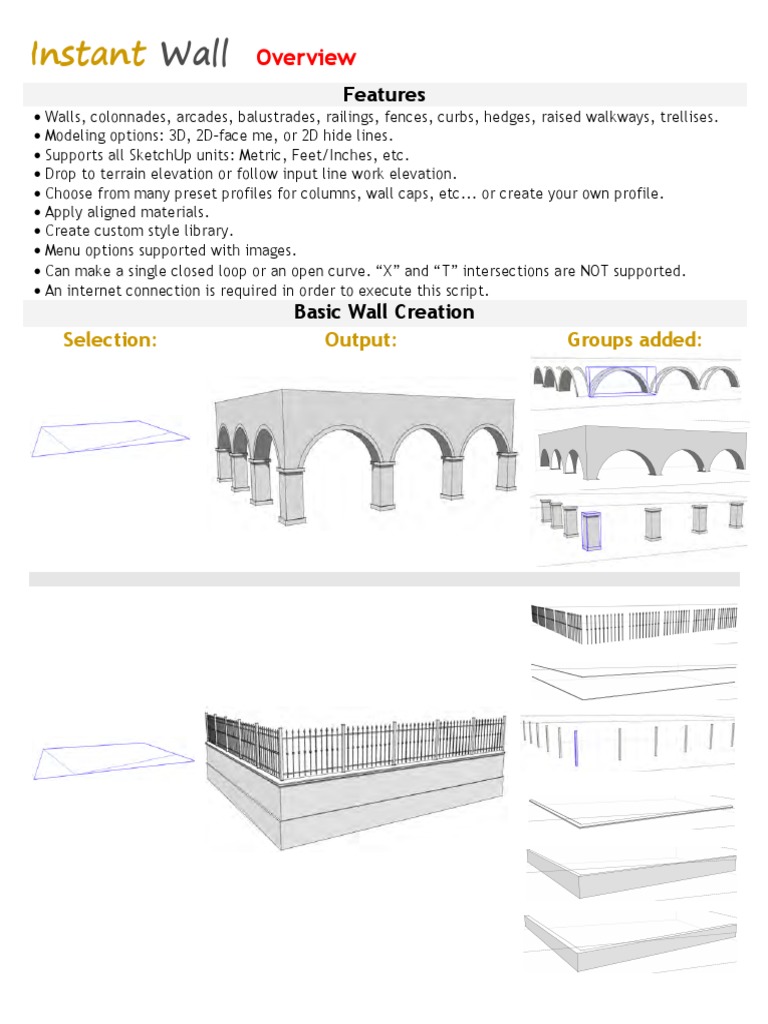 Instant Wall Overview

Features

• Walls, colonnades, arcades, balustrades, railings, fences, curbs, hedges, raised walkways, trellises.
• Modeling options: 3D, 2D-face me, or 2D hide lines.
• Supports all SketchUp units: Metric, Feet/Inches, etc.
• Drop to terrain elevation or follow input line work elevation.
• Choose from many preset profiles for columns, wall caps, etc... or create your own profile.
• Apply aligned materials.
• Create custom style library.
• Menu options supported with images.
• Can make a single closed loop or an open curve. “X” and “T” intersections are NOT supported.
• An internet connection is required in order to execute this script.

Basic Wall Creation

Selection:

Output:

Groups added: